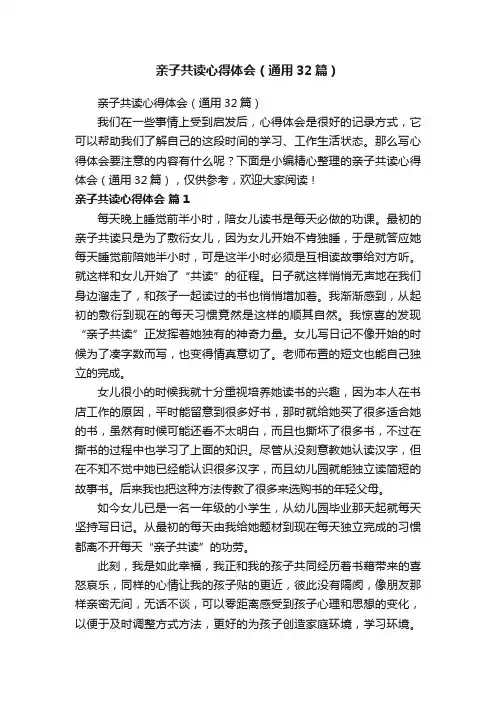 亲子共读心得体会（通用32篇）

亲子共读心得体会（通用32篇）

我们在一些事情上受到启发后，心得体会是很好的记录方式，它可以帮助我们了解自己的这段时间的学习、工作生活状态。那么写心得体会要注意的内容有什么呢？下面是小编精心整理的亲子共读心得体会（通用32篇），仅供参考，欢迎大家阅读！

亲子共读心得体会 篇1

每天晚上睡觉前半小时，陪女儿读书是每天必做的功课。最初的亲子共读只是为了敷衍女儿，因为女儿开始不肯独睡，于是就答应她每天睡觉前陪她半小时，可是这半小时必须是互相读故事给对方听。就这样和女儿开始了“共读”的征程。日子就这样悄悄无声地在我们身边溜走了，和孩子一起读过的书也悄悄增加着。我渐渐感到，从起初的敷衍到现在的每天习惯竟然是这样的顺其自然。我惊喜的发现“亲子共读”正发挥着她独有的神奇力量。女儿写日记不像开始的时候为了凑字数而写，也变得情真意切了。老师布置的短文也能自己独立的完成。

女儿很小的时候我就十分重视培养她读书的兴趣，因为本人在书店工作的原因，平时能留意到很多好书，那时就给她买了很多适合她的书，虽然有时候可能还看不太明白，而且也撕坏了很多书，不过在撕书的过程中也学习了上面的知识。尽管从没刻意教她认读汉字，但在不知不觉中她已经能认识很多汉字，而且幼儿园就能独立读简短的故事书。后来我也把这种方法传教了很多来选购书的年轻父母。

如今女儿已是一名一年级的小学生，从幼儿园毕业那天起就每天坚持写日记。从最初的每天由我给她题材到现在每天独立完成的习惯都离不开每天“亲子共读”的功劳。

此刻，我是如此幸福，我正和我的孩子共同经历着书籍带来的喜怒哀乐，同样的心情让我的孩子贴的更近，彼此没有隔阂，像朋友那样亲密无间，无话不谈，可以零距离感受到孩子心理和思想的变化，以便于及时调整方式方法，更好的为孩子创造家庭环境，学习环境。